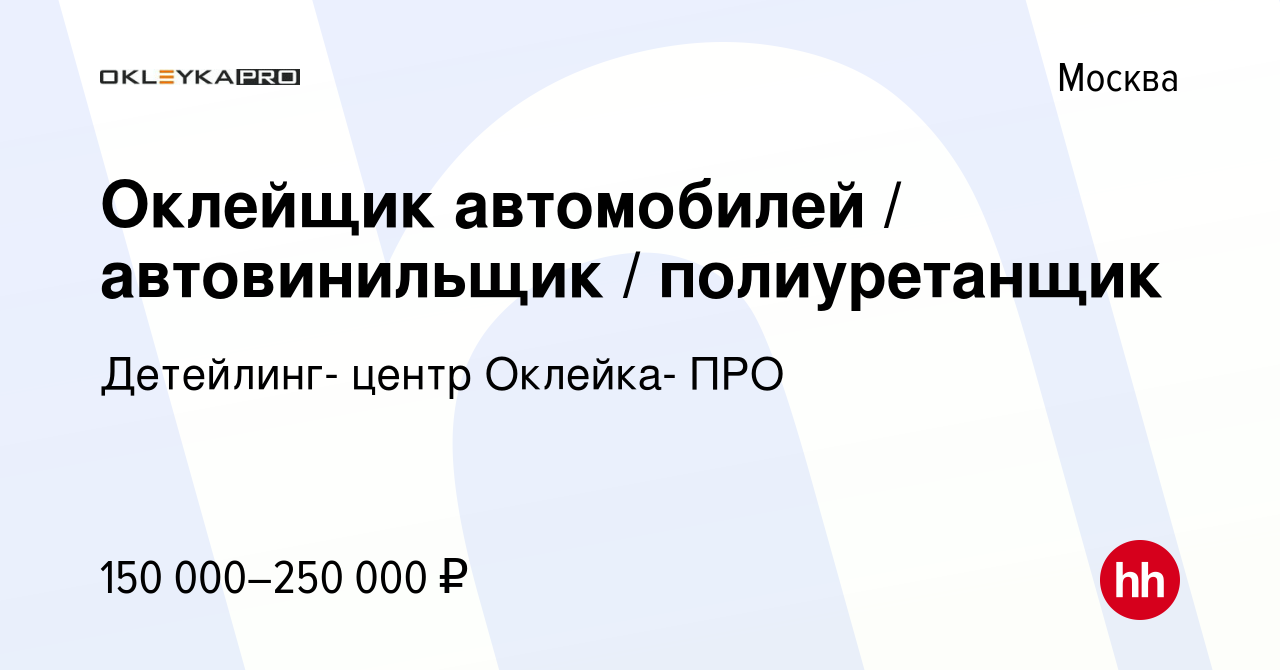 OKLEYKAPRO

Москва

Оклейщик автомобилей / автовинильщик / полиуретанщик

Детейлинг- центр Оклейка- ПРО

150 000–250 000 ₽

hh